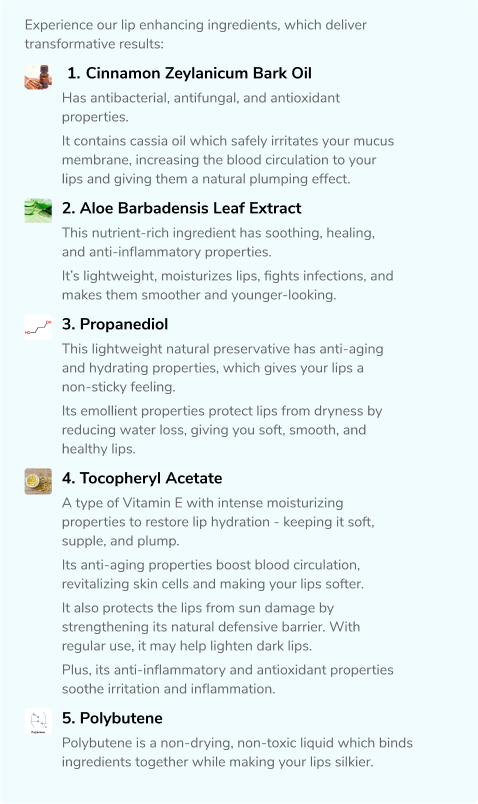 Experience our lip enhancing ingredients, which deliver transformative results:

1. Cinnamon Zeylanicum Bark Oil

Has antibacterial, antifungal, and antioxidant properties.

It contains cassia oil which safely irritates your mucus membrane, increasing the blood circulation to your lips and giving them a natural plumping effect.

2. Aloe Barbadensis Leaf Extract

This nutrient-rich ingredient has soothing, healing, and anti-inflammatory properties.

It's lightweight, moisturizes lips, fights infections, and makes them smoother and younger-looking.

3. Propanediol

This lightweight natural preservative has anti-aging and hydrating properties, which gives your lips a non-sticky feeling.

Its emollient properties protect lips from dryness by reducing water loss, giving you soft, smooth, and healthy lips.

4. Tocopheryl Acetate

A type of Vitamin E with intense moisturizing properties to restore lip hydration - keeping it soft, supple, and plump.

Its anti-aging properties boost blood circulation, revitalizing skin cells and making your lips softer.

It also protects the lips from sun damage by strengthening its natural defensive barrier. With regular use, it may help lighten dark lips.

Plus, its anti-inflammatory and antioxidant properties soothe irritation and inflammation.

5. Polybutene

Polybutene is a non-drying, non-toxic liquid which binds ingredients together while making your lips silkier.